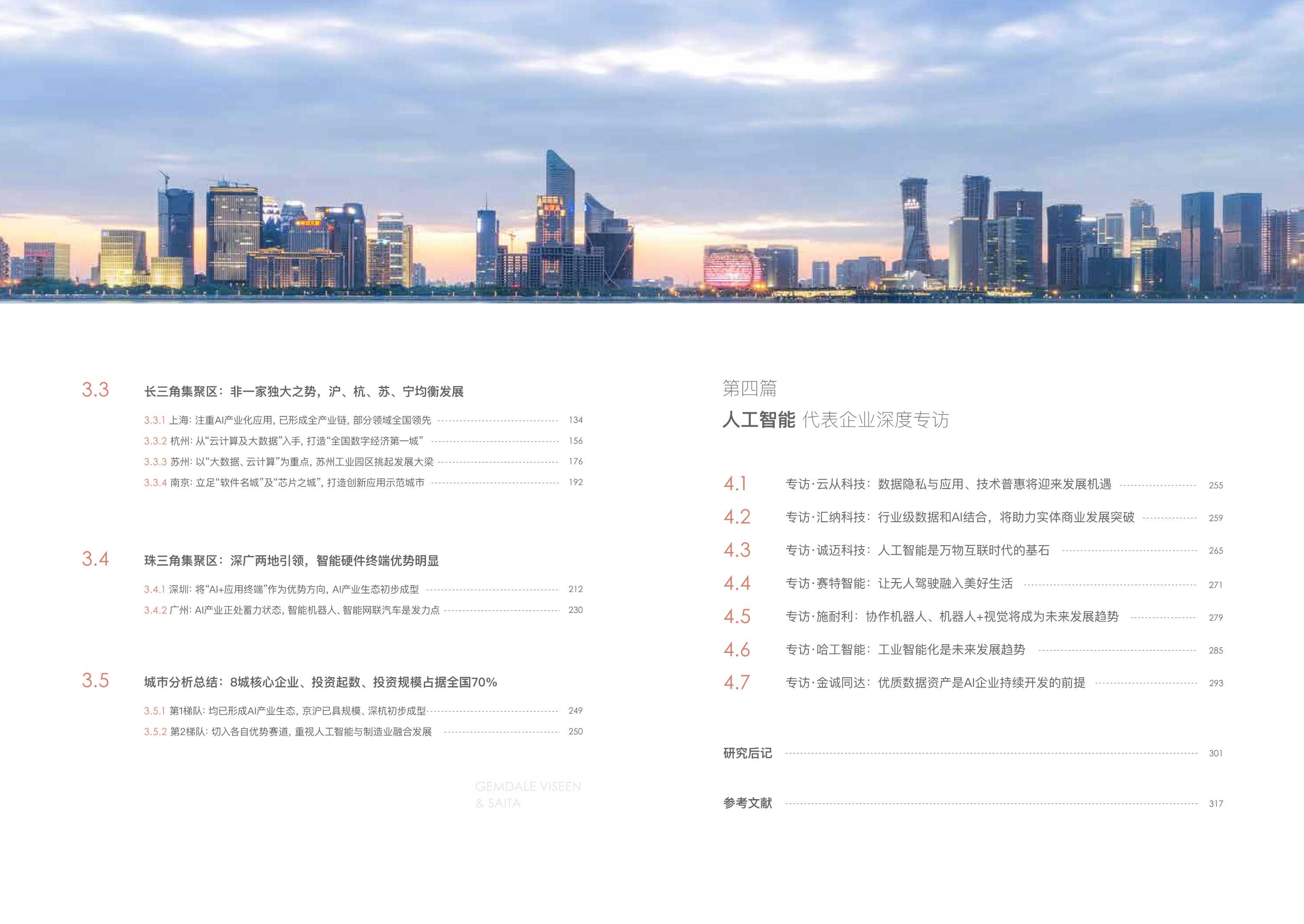 3.3 长三角集聚区：非一家独大之势，沪、杭、苏、宁均衡发展

3.3.1 上海：注重AI产业化应用，已形成全产业链，部分领域全国领先 134
3.3.2 杭州：从“云计算及大数据”入手，打造“全国数字经济第一城” 156
3.3.3 苏州：以“大数据、云计算”为重点，苏州工业园区挑起发展大梁 176
3.3.4 南京：立足“软件名城”及“芯片之城”，打造创新应用示范城市 192

3.4 珠三角集聚区：深广两地引领，智能硬件终端优势明显

3.4.1 深圳：将“AI+应用终端”作为优势方向，AI产业生态初步成型 212
3.4.2 广州：AI产业正处蓄力状态，智能机器人、智能网联汽车是发力点 230

3.5 城市分析总结：8城核心企业、投资起数、投资规模占据全国70%

3.5.1 第1梯队：均已形成AI产业生态，京沪已具规模、深杭初步成型 249
3.5.2 第2梯队：切入各自优势赛道，重视人工智能与制造业融合发展 250

GEMDALE VISEEN & SAITA

第四篇
人工智能 代表企业深度专访

4.1 专访·云从科技：数据隐私与应用、技术普惠将迎来发展机遇 255
4.2 专访·汇纳科技：行业级数据和AI结合，将助力实体商业发展突破 259
4.3 专访·诚迈科技：人工智能是万物互联时代的基石 265
4.4 专访·赛特智能：让无人驾驶融入美好生活 271
4.5 专访·施耐利：协作机器人、机器人+视觉将成为未来发展趋势 279
4.6 专访·哈工智能：工业智能化是未来发展趋势 285
4.7 专访·金诚同达：优质数据资产是AI企业持续开发的前提 293

研究后记 301

参考文献 317